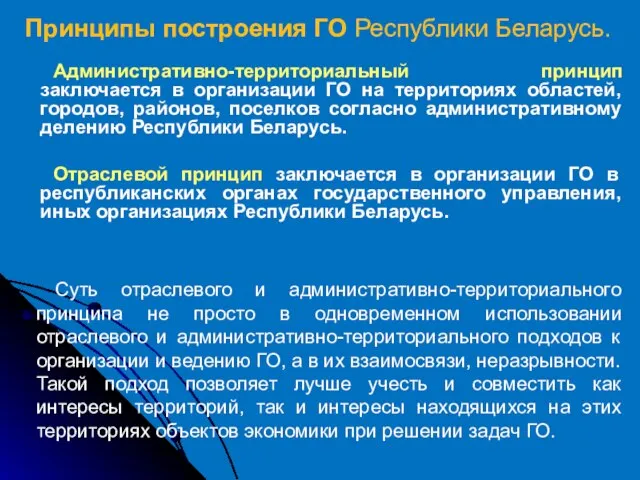 Принципы построения ГО Республики Беларусь.

Административно-территориальный принцип заключается в организации ГО на территориях областей, городов, районов, поселков согласно административному делению Республики Беларусь.

Отраслевой принцип заключается в организации ГО в республиканских органах государственного управления, иных организациях Республики Беларусь.

Суть отраслевого и административно-территориального принципа не просто в одновременном использовании отраслевого и административно-территориального подходов к организации и ведению ГО, а в их взаимосвязи, неразрывности. Такой подход позволяет лучше учесть и совместить как интересы территорий, так и интересы находящихся на этих территориях объектов экономики при решении задач ГО.